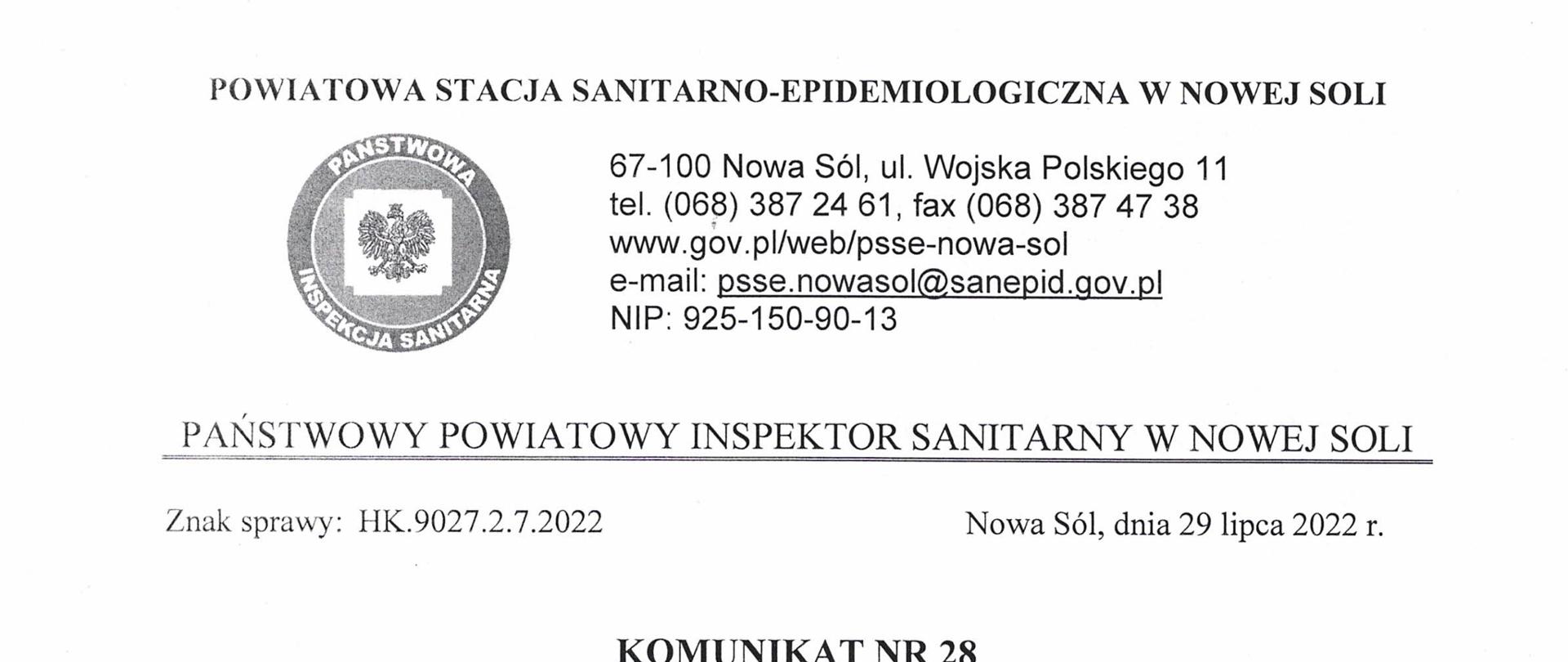 POWIATOWA STACJA SANITARNO-EPIDEMIOLOGICZNA W NOWEJ SOLI

PAŃSTWOWA INSPEKCJA SANITARNA

67-100 Nowa Sól, ul. Wojska Polskiego 11
tel. (068) 387 24 61, fax (068) 387 47 38
www.gov.pl/web/psse-nowa-sol
e-mail: psse.nowasol@sanepid.gov.pl
NIP: 925-150-90-13

PAŃSTWOWY POWIATOWY INSPEKTOR SANITARNY W NOWEJ SOLI

Znak sprawy: HK.9027.2.7.2022

Nowa Sól, dnia 29 lipca 2022 r.

KOMUNIKAT NR 28